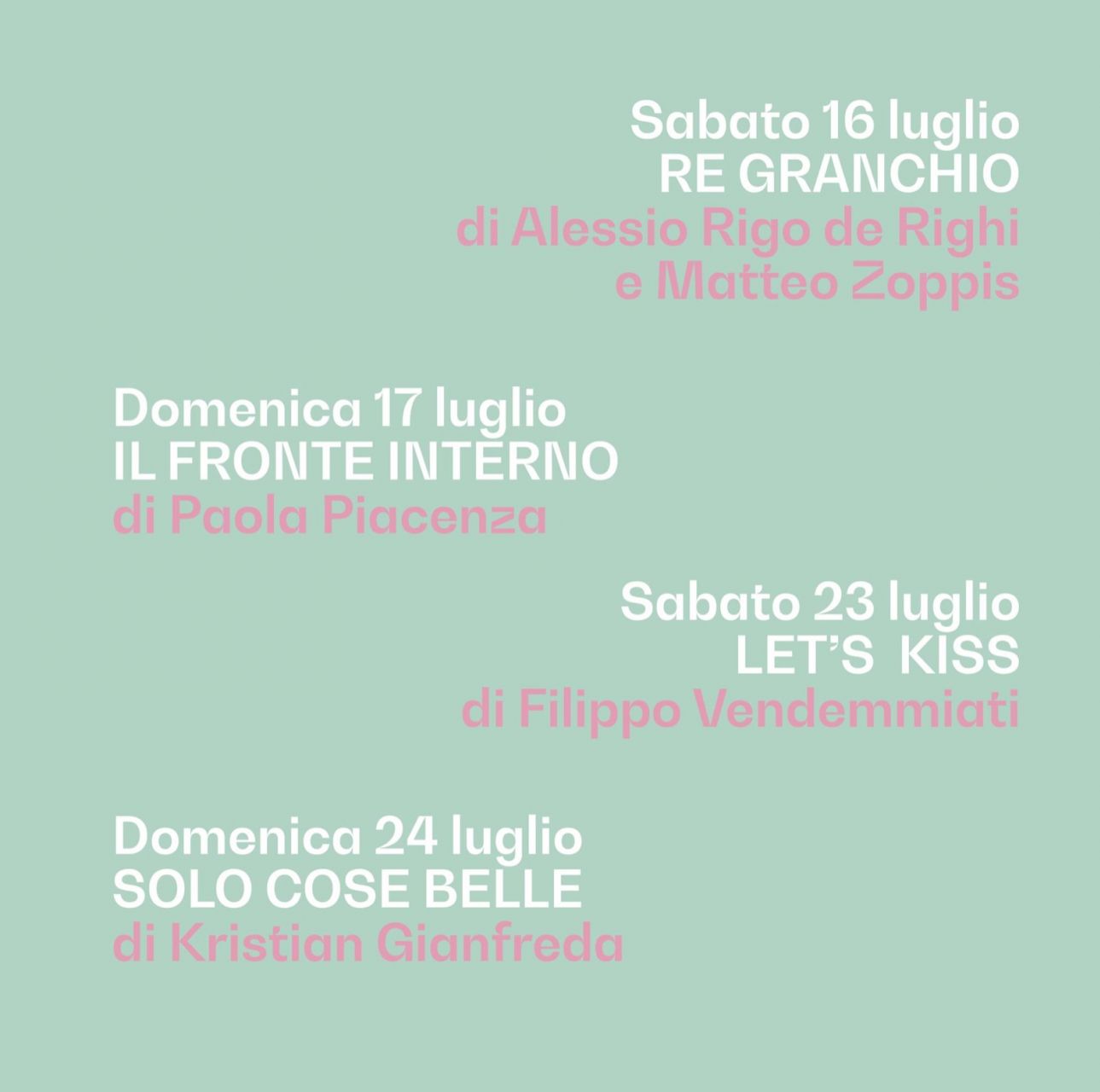 Sabato 16 luglio
RE GRANCHIO
di Alessio Rigo de Righi
e Matteo Zoppis

Domenica 17 luglio
IL FRONTE INTERNO
di Paola Piacenza

Sabato 23 luglio
LET'S KISS
di Filippo Vendemmiati

Domenica 24 luglio
SOLO COSE BELLE
di Kristian Gianfreda